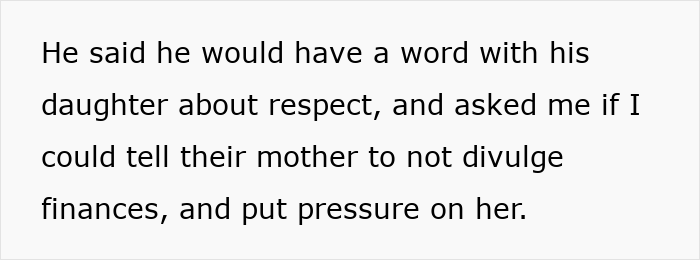 He said he would have a word with his daughter about respect, and asked me if I could tell their mother to not divulge finances, and put pressure on her.